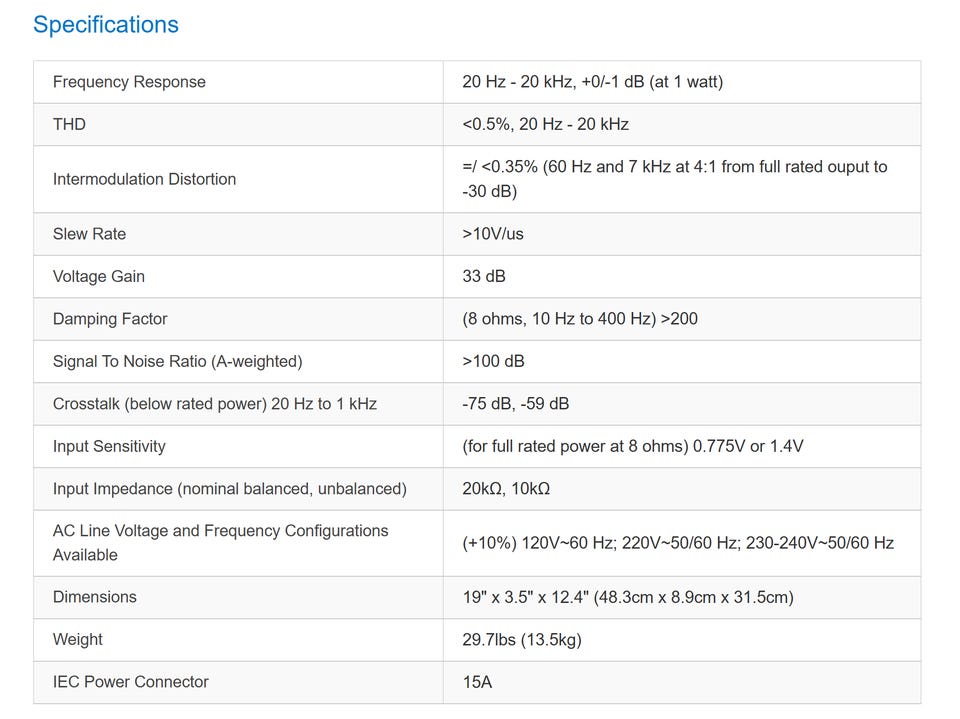 Specifications

| | |
|---|---|
| Frequency Response | 20 Hz - 20 kHz, +0/-1 dB (at 1 watt) |
| THD | <0.5%, 20 Hz - 20 kHz |
| Intermodulation Distortion | =/ <0.35% (60 Hz and 7 kHz at 4:1 from full rated ouput to -30 dB) |
| Slew Rate | >10V/us |
| Voltage Gain | 33 dB |
| Damping Factor | (8 ohms, 10 Hz to 400 Hz) >200 |
| Signal To Noise Ratio (A-weighted) | >100 dB |
| Crosstalk (below rated power) 20 Hz to 1 kHz | -75 dB, -59 dB |
| Input Sensitivity | (for full rated power at 8 ohms) 0.775V or 1.4V |
| Input Impedance (nominal balanced, unbalanced) | 20kΩ, 10kΩ |
| AC Line Voltage and Frequency Configurations Available | (+10%) 120V~60 Hz; 220V~50/60 Hz; 230-240V~50/60 Hz |
| Dimensions | 19" x 3.5" x 12.4" (48.3cm x 8.9cm x 31.5cm) |
| Weight | 29.7lbs (13.5kg) |
| IEC Power Connector | 15A |